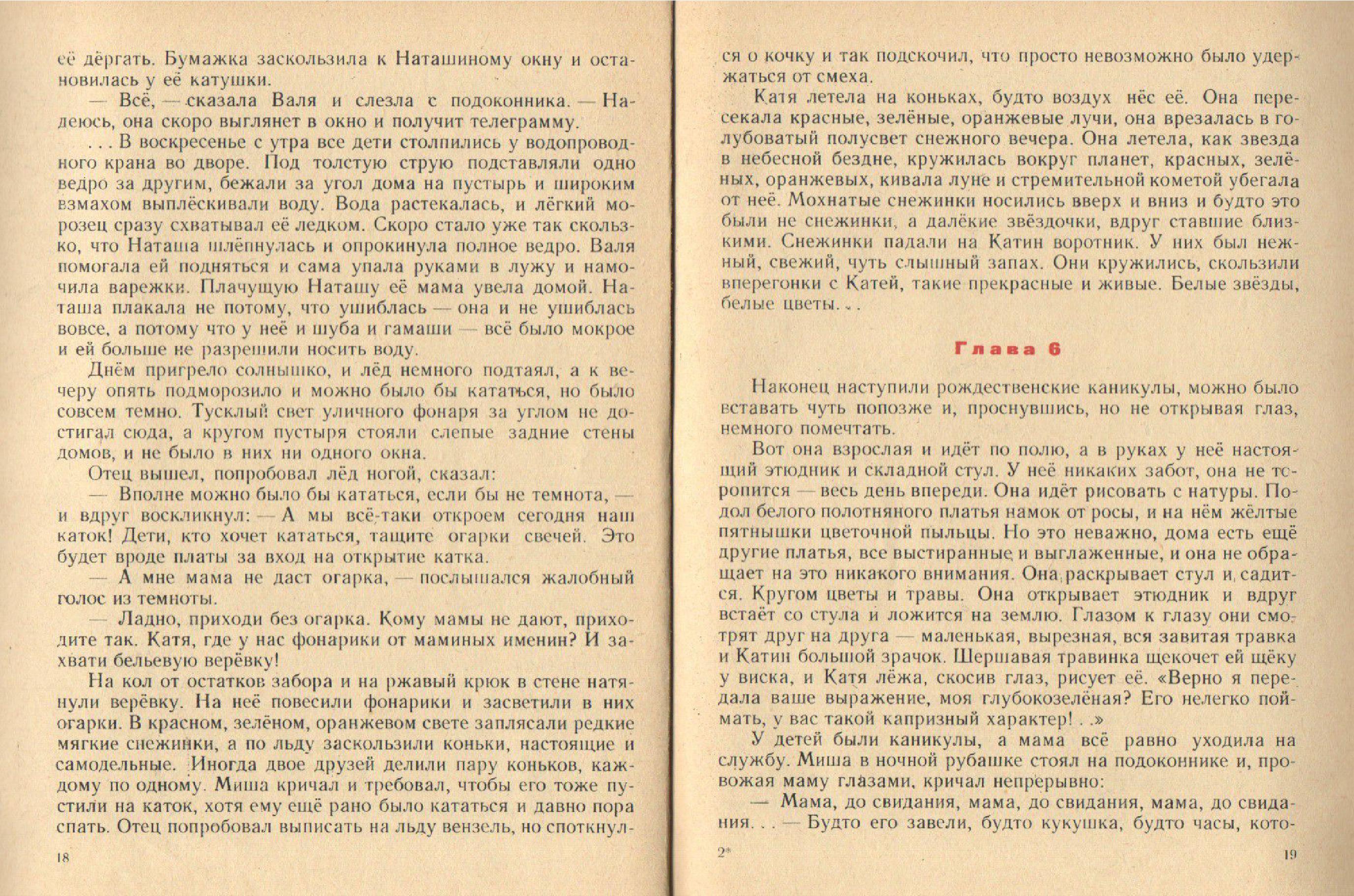 её дёргать. Бумажка заскользила к Наташиному окну и остановилась у её катушки.

— Всё, — сказала Валя и слезла с подоконника. — Надеюсь, она скоро выглянет в окно и получит телеграмму.

. . . В воскресенье с утра все дети столпились у водопроводного крана во дворе. Под толстую струю подставляли одно ведро за другим, бежали за угол дома на пустырь и широким взмахом выплёскивали воду. Вода растекалась, и лёгкий морозец сразу схватывал её ледком. Скоро стало уже так скользко, что Наташа шлёпнулась и опрокинула полное ведро. Валя помогала ей подняться и сама упала руками в лужу и намочила варежки. Плачущую Наташу её мама увела домой. Наташа плакала не потому, что ушиблась — она и не ушиблась вовсе, а потому что у неё и шуба и гамаши — всё было мокрое и ей больше не разрешили носить воду.

Днём пригрело солнышко, и лёд немного подтаял, а к вечеру опять подморозило и можно было бы кататься, но было совсем темно. Тусклый свет уличного фонаря за углом не достигал сюда, а кругом пустыря стояли слепые задние стены домов, и не было в них ни одного окна.

Отец вышел, попробовал лёд ногой, сказал:

— Вполне можно было бы кататься, если бы не темнота, — и вдруг воскликнул: — А мы всё-таки откроем сегодня наш каток! Дети, кто хочет кататься, тащите огарки свечей. Это будет вроде платы за вход на открытие катка.

— А мне мама не даст огарка, — послышался жалобный голос из темноты.

— Ладно, приходи без огарка. Кому мамы не дают, приходите так. Катя, где у нас фонарики от маминых именин? И захвати бельевую верёвку!

На кол от остатков забора и на ржавый крюк в стене натянули верёвку. На неё повесили фонарики и засветили в них огарки. В красном, зелёном, оранжевом свете заплясали редкие мягкие снежинки, а по льду заскользили коньки, настоящие и самодельные. Иногда двое друзей делили пару коньков, каждому по одному. Миша кричал и требовал, чтобы его тоже пустили на каток, хотя ему ещё рано было кататься и давно пора спать. Отец попробовал выписать на льду вензель, но споткнул-

18

ся о кочку и так подскочил, что просто невозможно было удержаться от смеха.

Катя летела на коньках, будто воздух нёс её. Она пересекала красные, зелёные, оранжевые лучи, она врезалась в голубоватый полусвет снежного вечера. Она летела, как звезда в небесной бездне, кружилась вокруг планет, красных, зелёных, оранжевых, кивала луне и стремительной кометой убегала от неё. Мохнатые снежинки носились вверх и вниз и будто это были не снежинки, а далёкие звёздочки, вдруг ставшие близкими. Снежинки падали на Катин воротник. У них был нежный, свежий, чуть слышный запах. Они кружились, скользили вперегонки с Катей, такие прекрасные и живые. Белые звёзды, белые цветы. . .

Глава 6

Наконец наступили рождественские каникулы, можно было вставать чуть попозже и, проснувшись, но не открывая глаз, немного помечтать.

Вот она взрослая и идёт по полю, а в руках у неё настоящий этюдник и складной стул. У неё никаких забот, она не торопится — весь день впереди. Она идёт рисовать с натуры. Подол белого полотняного платья намок от росы, и на нём жёлтые пятнышки цветочной пыльцы. Но это неважно, дома есть ещё другие платья, все выстиранные и выглаженные, и она не обращает на это никакого внимания. Она раскрывает стул и садится. Кругом цветы и травы. Она открывает этюдник и вдруг встаёт со стула и ложится на землю. Глазом к глазу они смотрят друг на друга — маленькая, вырезная, вся завитая травка и Катин большой зрачок. Шершавая травинка щекочет ей щёку у виска, и Катя лёжа, скосив глаз, рисует её. «Верно я передала ваше выражение, моя глубокозелёная? Его нелегко поймать, у вас такой капризный характер! . .»

У детей были каникулы, а мама всё равно уходила на службу. Миша в ночной рубашке стоял на подоконнике и, провожая маму глазами, кричал непрерывно:

— Мама, до свидания, мама, до свидания, мама, до свидания. . . — Будто его завели, будто кукушка, будто часы, кото-

2*

19